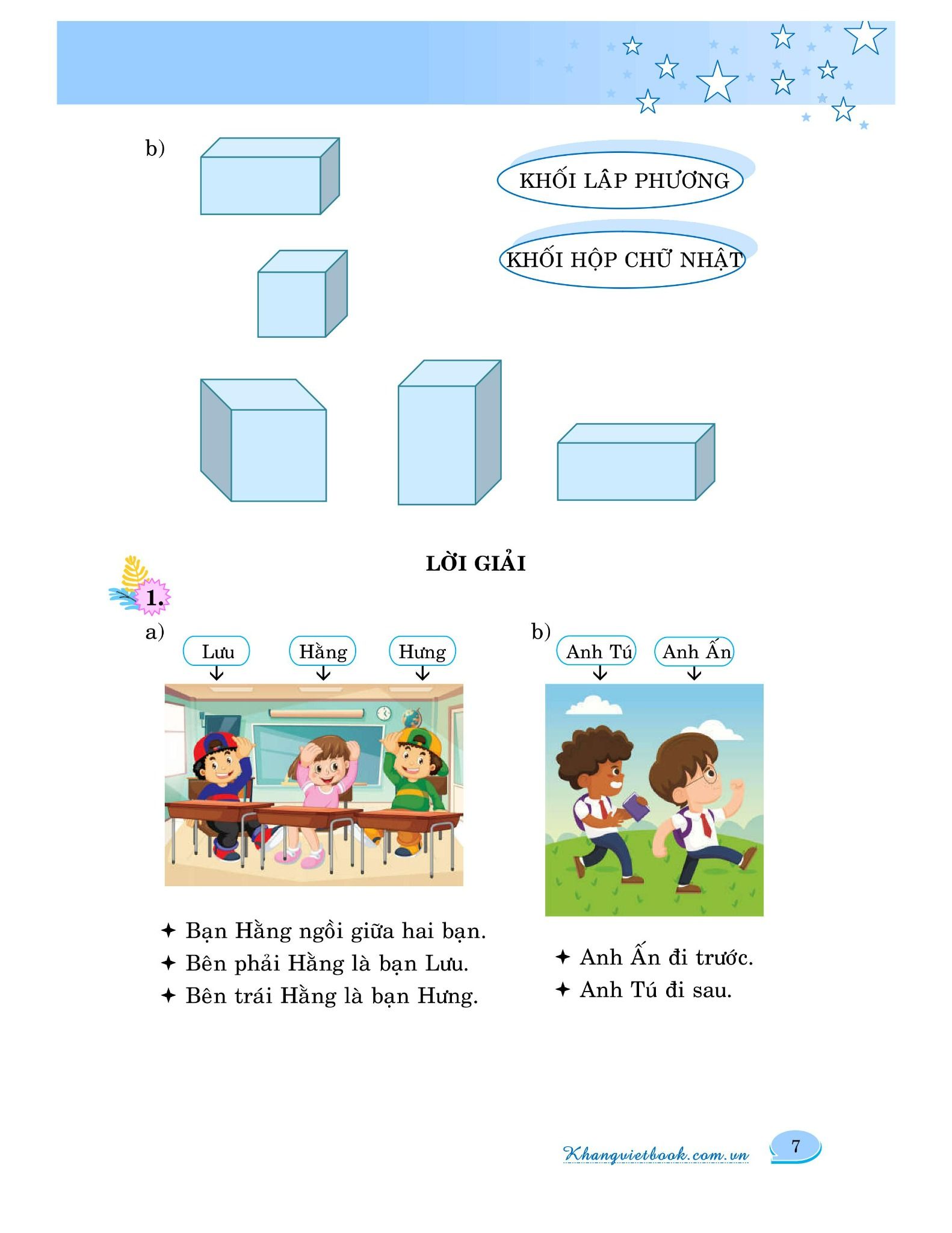 b)

KHỐI LẬP PHƯƠNG

KHỐI HỘP CHỮ NHẬT

LỜI GIẢI

1.

a)

Lưu

Hằng

Hưng

✦ Bạn Hằng ngồi giữa hai bạn.
✦ Bên phải Hằng là bạn Lưu.
✦ Bên trái Hằng là bạn Hưng.

b)

Anh Tú

Anh Ấn

✦ Anh Ấn đi trước.
✦ Anh Tú đi sau.

Khangvietbook.com.vn

7